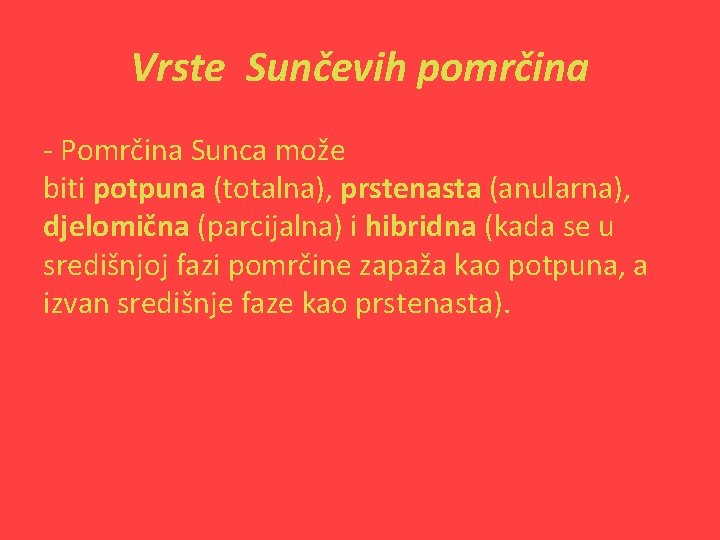 Vrste Sunčevih pomrčina

- Pomrčina Sunca može biti potpuna (totalna), prstenasta (anularna), djelomična (parcijalna) i hibridna (kada se u središnjoj fazi pomrčine zapaža kao potpuna, a izvan središnje faze kao prstenasta).